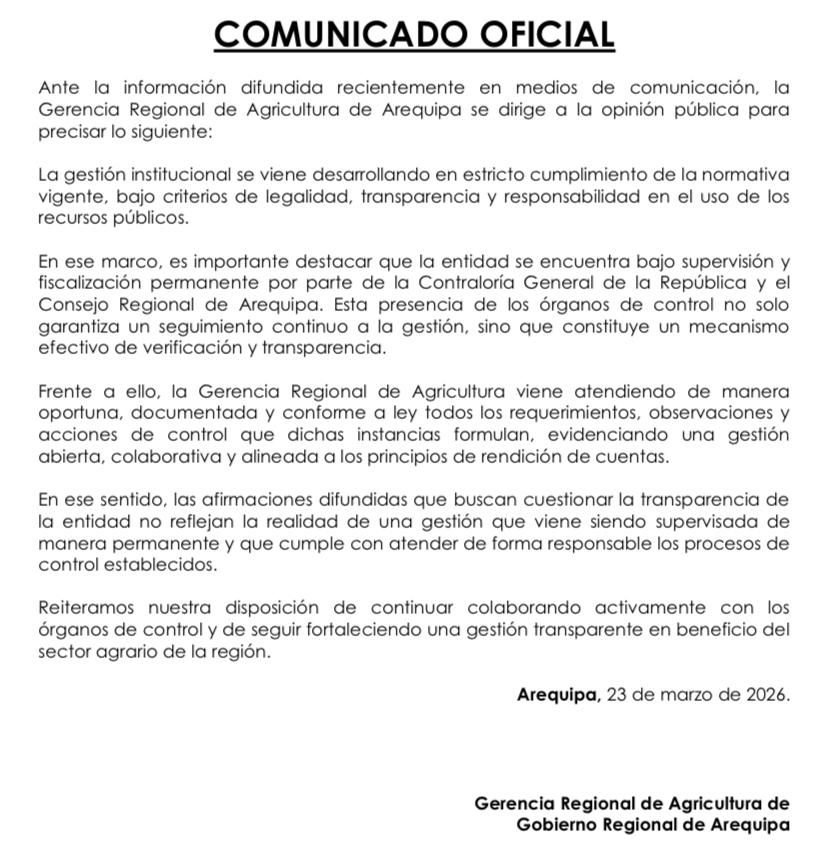 COMUNICADO OFICIAL

Ante la información difundida recientemente en medios de comunicación, la Gerencia Regional de Agricultura de Arequipa se dirige a la opinión pública para precisar lo siguiente:

La gestión institucional se viene desarrollando en estricto cumplimiento de la normativa vigente, bajo criterios de legalidad, transparencia y responsabilidad en el uso de los recursos públicos.

En ese marco, es importante destacar que la entidad se encuentra bajo supervisión y fiscalización permanente por parte de la Contraloría General de la República y el Consejo Regional de Arequipa. Esta presencia de los órganos de control no solo garantiza un seguimiento continuo a la gestión, sino que constituye un mecanismo efectivo de verificación y transparencia.

Frente a ello, la Gerencia Regional de Agricultura viene atendiendo de manera oportuna, documentada y conforme a ley todos los requerimientos, observaciones y acciones de control que dichas instancias formulan, evidenciando una gestión abierta, colaborativa y alineada a los principios de rendición de cuentas.

En ese sentido, las afirmaciones difundidas que buscan cuestionar la transparencia de la entidad no reflejan la realidad de una gestión que viene siendo supervisada de manera permanente y que cumple con atender de forma responsable los procesos de control establecidos.

Reiteramos nuestra disposición de continuar colaborando activamente con los órganos de control y de seguir fortaleciendo una gestión transparente en beneficio del sector agrario de la región.

Arequipa, 23 de marzo de 2026.

Gerencia Regional de Agricultura de
Gobierno Regional de Arequipa